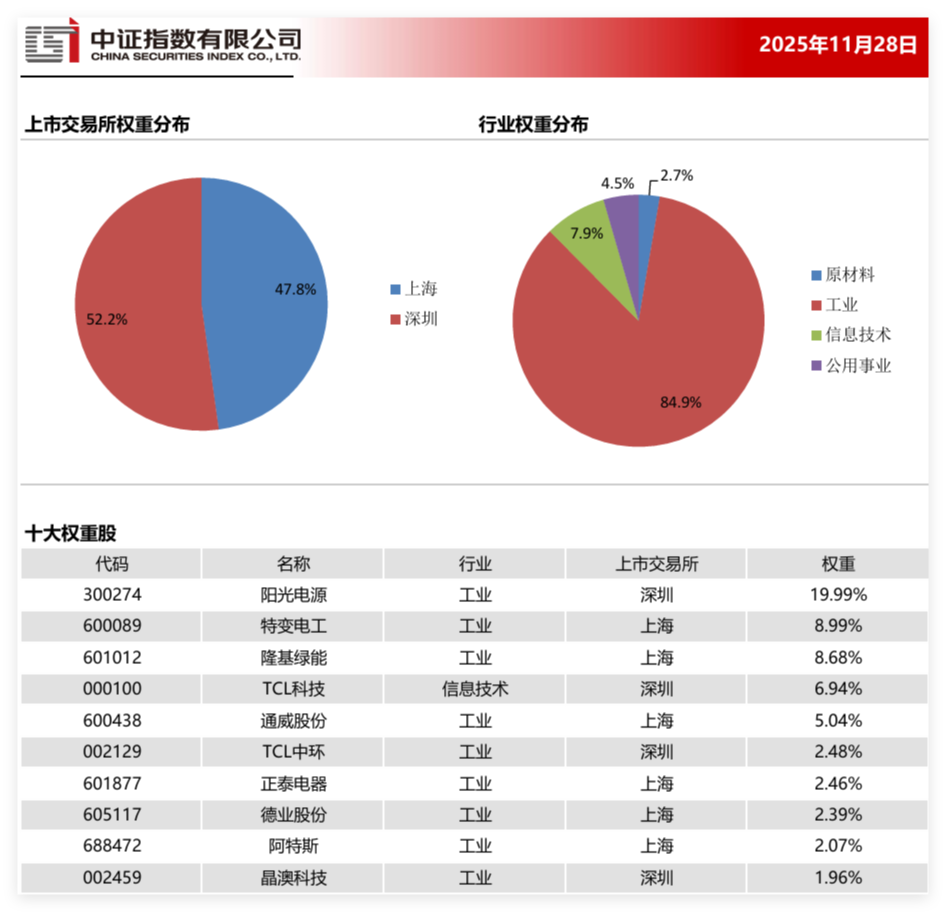 中证指数有限公司
CHINA SECURITIES INDEX CO., LTD.

2025年11月28日

上市交易所权重分布

47.8%
52.2%

上海
深圳

行业权重分布

4.5%
2.7%
7.9%
84.9%

原材料
工业
信息技术
公用事业

十大权重股

| 代码 | 名称 | 行业 | 上市交易所 | 权重 |
|---|---|---|---|---|
| 300274 | 阳光电源 | 工业 | 深圳 | 19.99% |
| 600089 | 特变电工 | 工业 | 上海 | 8.99% |
| 601012 | 隆基绿能 | 工业 | 上海 | 8.68% |
| 000100 | TCL科技 | 信息技术 | 深圳 | 6.94% |
| 600438 | 通威股份 | 工业 | 上海 | 5.04% |
| 002129 | TCL中环 | 工业 | 深圳 | 2.48% |
| 601877 | 正泰电器 | 工业 | 上海 | 2.46% |
| 605117 | 德业股份 | 工业 | 上海 | 2.39% |
| 688472 | 阿特斯 | 工业 | 上海 | 2.07% |
| 002459 | 晶澳科技 | 工业 | 深圳 | 1.96% |